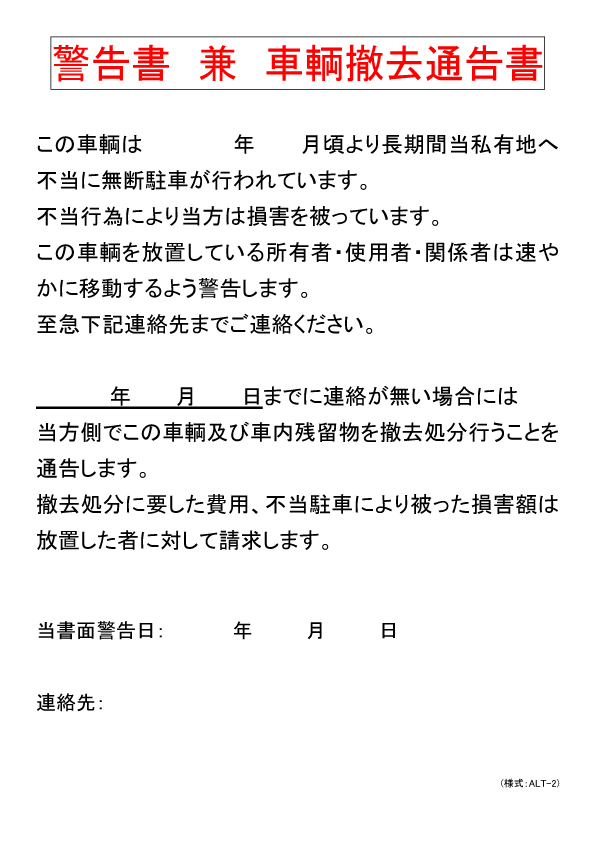 警告書　兼　車輌撤去通告書

この車輌は　　　　年　　月頃より長期間当私有地へ不当に無断駐車が行われています。
不当行為により当方は損害を被っています。
この車輌を放置している所有者・使用者・関係者は速やかに移動するよう警告します。
至急下記連絡先までご連絡ください。

　　　年　　月　　日までに連絡が無い場合には当方側でこの車輌及び車内残留物を撤去処分行うことを通告します。
撤去処分に要した費用、不当駐車により被った損害額は放置した者に対して請求します。

当書面警告日:　　　年　　月　　日

連絡先:

（様式:ALT-2）